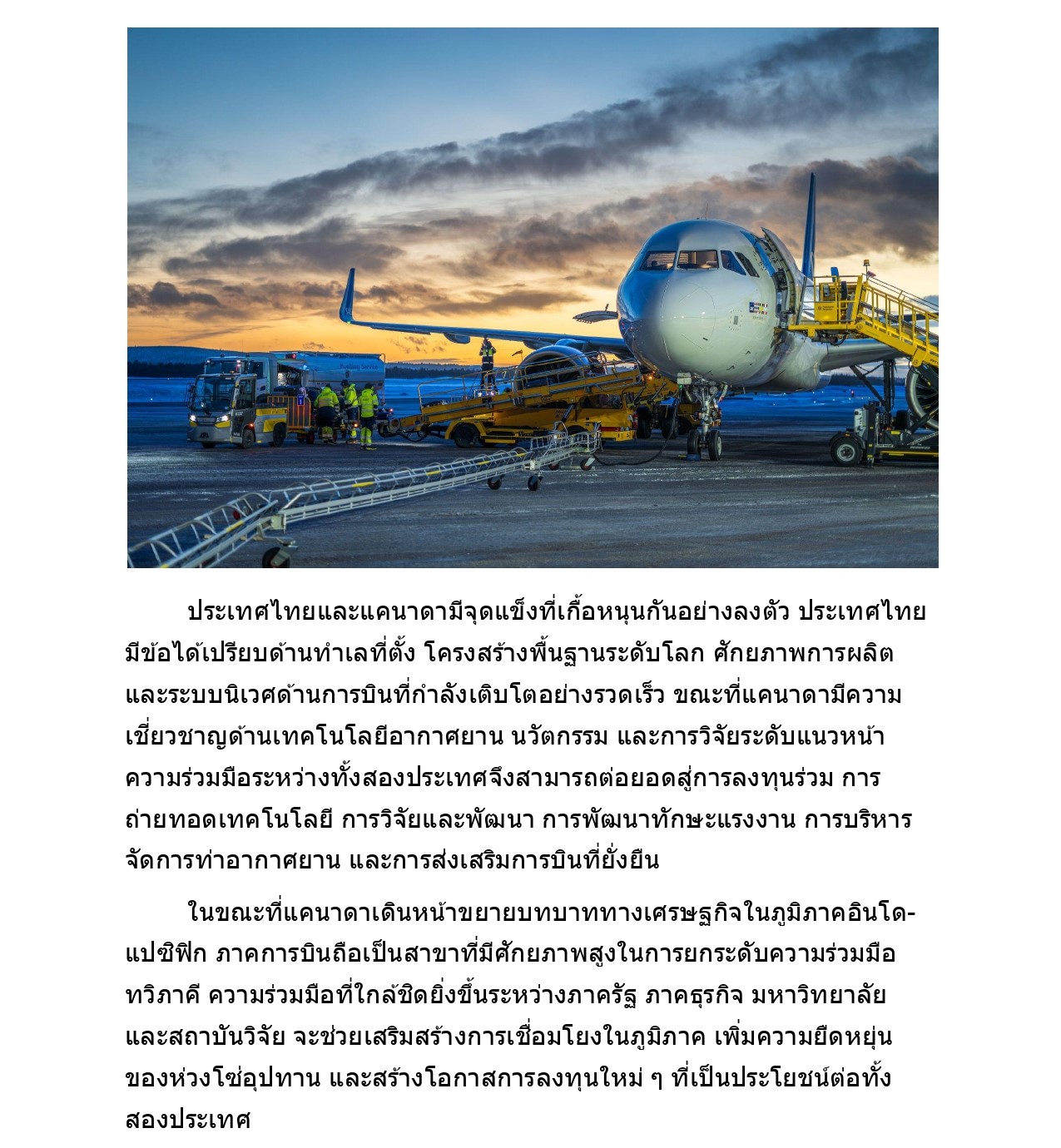 ประเทศไทยและแคนาดามีจุดแข็งที่เกื้อหนุนกันอย่างลงตัว ประเทศไทยมีข้อได้เปรียบด้านทำเลที่ตั้ง โครงสร้างพื้นฐานระดับโลก ศักยภาพการผลิต และระบบนิเวศด้านการบินที่กำลังเติบโตอย่างรวดเร็ว ขณะที่แคนาดามีความเชี่ยวชาญด้านเทคโนโลยีอากาศยาน นวัตกรรม และการวิจัยระดับแนวหน้า ความร่วมมือระหว่างทั้งสองประเทศจึงสามารถต่อยอดสู่การลงทุนร่วม การถ่ายทอดเทคโนโลยี การวิจัยและพัฒนา การพัฒนาทักษะแรงงาน การบริหารจัดการท่าอากาศยาน และการส่งเสริมการบินที่ยั่งยืน

ในขณะที่แคนาดาเดินหน้าขยายบทบาททางเศรษฐกิจในภูมิภาคอินโด-แปซิฟิก ภาคการบินถือเป็นสาขาที่มีศักยภาพสูงในการยกระดับความร่วมมือทวิภาคี ความร่วมมือที่ใกล้ชิดยิ่งขึ้นระหว่างภาครัฐ ภาคธุรกิจ มหาวิทยาลัย และสถาบันวิจัย จะช่วยเสริมสร้างการเชื่อมโยงในภูมิภาค เพิ่มความยืดหยุ่นของห่วงโซ่อุปทาน และสร้างโอกาสการลงทุนใหม่ ๆ ที่เป็นประโยชน์ต่อทั้งสองประเทศ